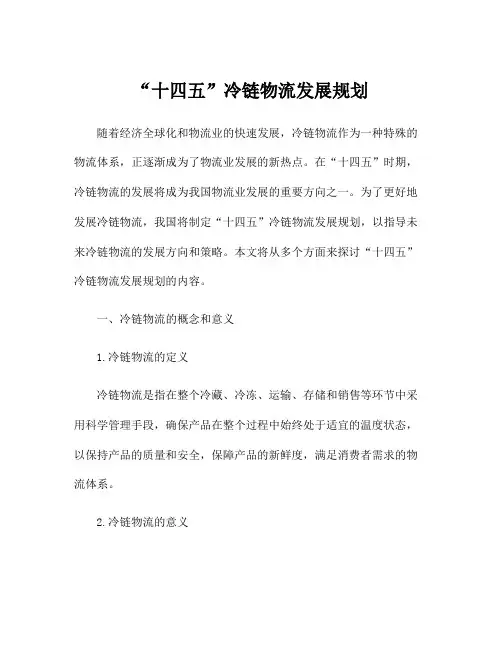 “十四五”冷链物流发展规划

随着经济全球化和物流业的快速发展，冷链物流作为一种特殊的物流体系，正逐渐成为了物流业发展的新热点。在“十四五”时期，冷链物流的发展将成为我国物流业发展的重要方向之一。为了更好地发展冷链物流，我国将制定“十四五”冷链物流发展规划，以指导未来冷链物流的发展方向和策略。本文将从多个方面来探讨“十四五”冷链物流发展规划的内容。

一、冷链物流的概念和意义

1.冷链物流的定义

冷链物流是指在整个冷藏、冷冻、运输、存储和销售等环节中采用科学管理手段，确保产品在整个过程中始终处于适宜的温度状态，以保持产品的质量和安全，保障产品的新鲜度，满足消费者需求的物流体系。

2.冷链物流的意义